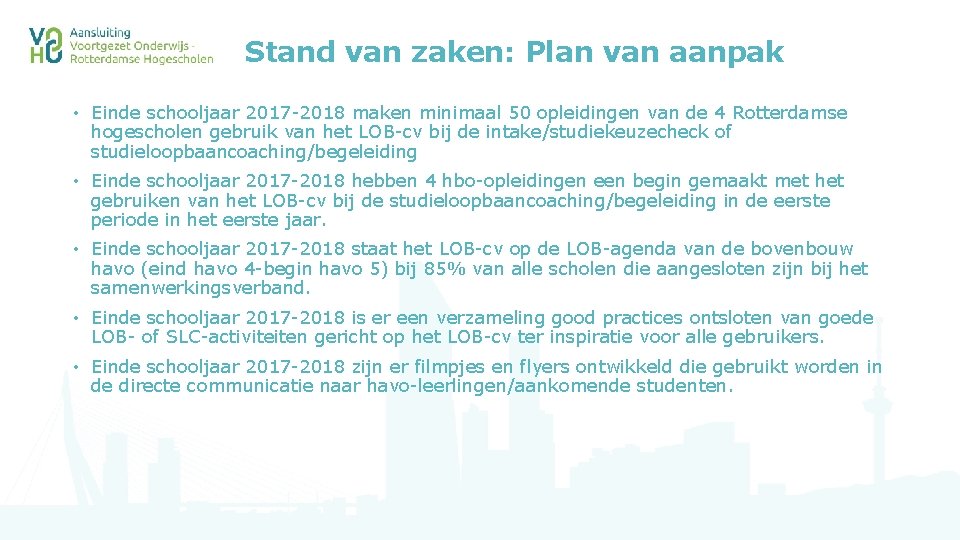 VO HO Aansluiting Voortgezet Onderwijs - Rotterdamse Hogescholen

Stand van zaken: Plan van aanpak

• Einde schooljaar 2017-2018 maken minimaal 50 opleidingen van de 4 Rotterdamse hogescholen gebruik van het LOB-cv bij de intake/studiekeuzecheck of studieloopbaancoaching/begeleiding

• Einde schooljaar 2017-2018 hebben 4 hbo-opleidingen een begin gemaakt met het gebruiken van het LOB-cv bij de studieloopbaancoaching/begeleiding in de eerste periode in het eerste jaar.

• Einde schooljaar 2017-2018 staat het LOB-cv op de LOB-agenda van de bovenbouw havo (eind havo 4-begin havo 5) bij 85% van alle scholen die aangesloten zijn bij het samenwerkingsverband.

• Einde schooljaar 2017-2018 is er een verzameling good practices ontsloten van goede LOB- of SLC-activiteiten gericht op het LOB-cv ter inspiratie voor alle gebruikers.

• Einde schooljaar 2017-2018 zijn er filmpjes en flyers ontwikkeld die gebruikt worden in de directe communicatie naar havo-leerlingen/aankomende studenten.